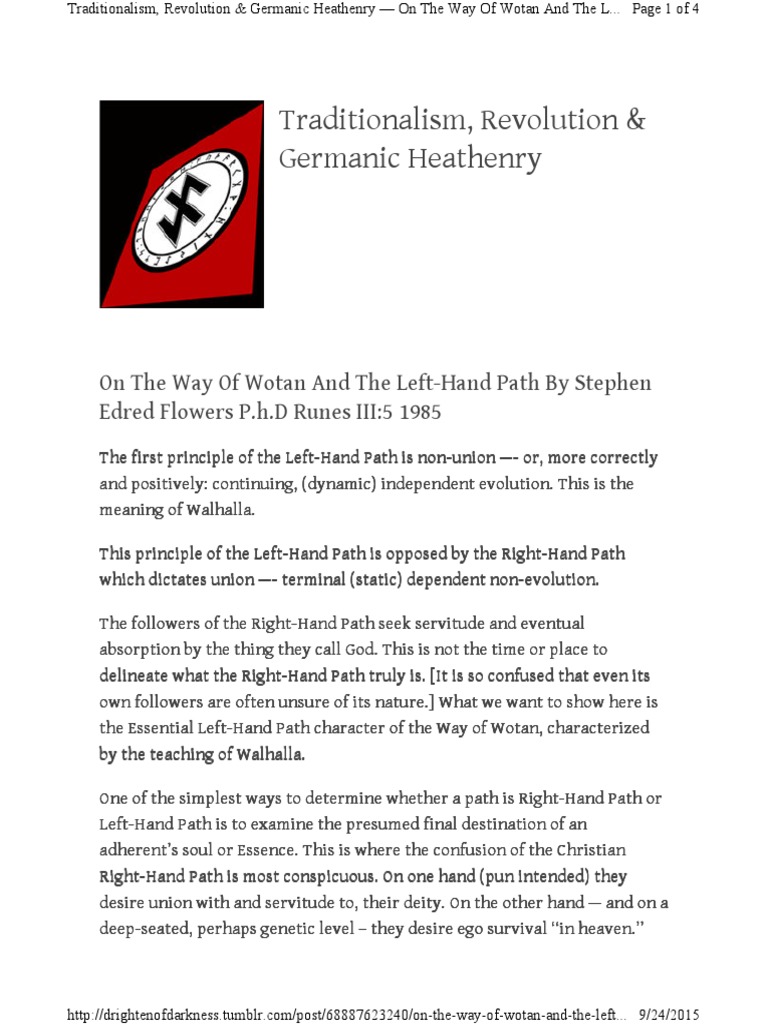 Traditionalism, Revolution & Germanic Heathenry — On The Way Of Wotan And The L... Page 1 of 4

Traditionalism, Revolution & Germanic Heathenry

On The Way Of Wotan And The Left-Hand Path By Stephen Edred Flowers P.h.D Runes III:5 1985

The first principle of the Left-Hand Path is non-union —- or, more correctly and positively: continuing, (dynamic) independent evolution. This is the meaning of Walhalla.

This principle of the Left-Hand Path is opposed by the Right-Hand Path which dictates union —- terminal (static) dependent non-evolution.

The followers of the Right-Hand Path seek servitude and eventual absorption by the thing they call God. This is not the time or place to delineate what the Right-Hand Path truly is. [It is so confused that even its own followers are often unsure of its nature.] What we want to show here is the Essential Left-Hand Path character of the Way of Wotan, characterized by the teaching of Walhalla.

One of the simplest ways to determine whether a path is Right-Hand Path or Left-Hand Path is to examine the presumed final destination of an adherent's soul or Essence. This is where the confusion of the Christian Right-Hand Path is most conspicuous. On one hand (pun intended) they desire union with and servitude to, their deity. On the other hand — and on a deep-seated, perhaps genetic level – they desire ego survival "in heaven."

http://drightenofdarkness.tumblr.com/post/68887623240/on-the-way-of-wotan-and-the-left... 9/24/2015